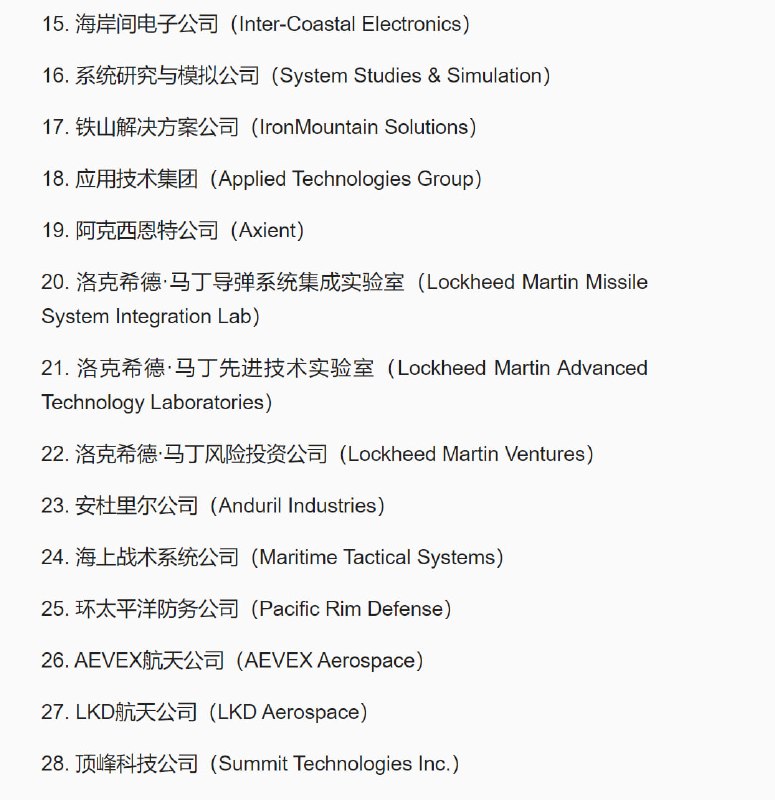 15. 海岸间电子公司（Inter-Coastal Electronics）

16. 系统研究与模拟公司（System Studies & Simulation）

17. 铁山解决方案公司（IronMountain Solutions）

18. 应用技术集团（Applied Technologies Group）

19. 阿克西恩特公司（Axient）

20. 洛克希德·马丁导弹系统集成实验室（Lockheed Martin Missile System Integration Lab）

21. 洛克希德·马丁先进技术实验室（Lockheed Martin Advanced Technology Laboratories）

22. 洛克希德·马丁风险投资公司（Lockheed Martin Ventures）

23. 安杜里尔公司（Anduril Industries）

24. 海上战术系统公司（Maritime Tactical Systems）

25. 环太平洋防务公司（Pacific Rim Defense）

26. AEVEX航天公司（AEVEX Aerospace）

27. LKD航天公司（LKD Aerospace）

28. 顶峰科技公司（Summit Technologies Inc.）